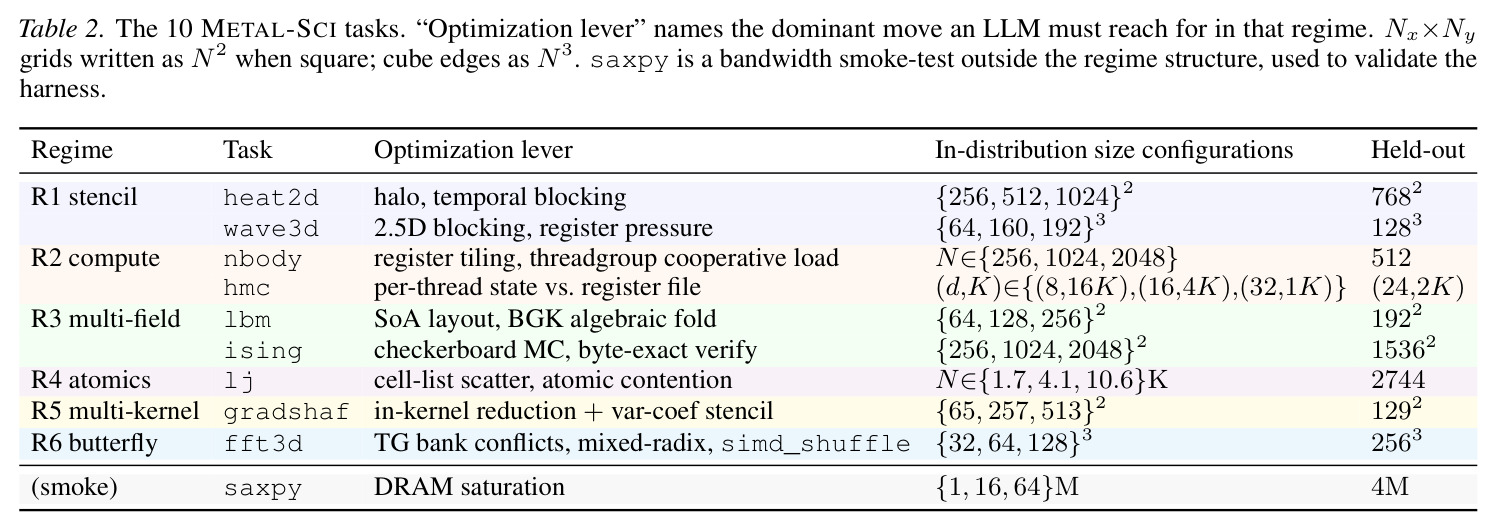 Table 2. The 10 METAL-SCI tasks. "Optimization lever" names the dominant move an LLM must reach for in that regime. $N_x \times N_y$ grids written as $N^2$ when square; cube edges as $N^3$. saxpy is a bandwidth smoke-test outside the regime structure, used to validate the harness.

| Regime | Task | Optimization lever | In-distribution size configurations | Held-out |
|---|---|---|---|---|
| R1 stencil | heat2d | halo, temporal blocking | $\{256, 512, 1024\}^2$ | $768^2$ |
| | wave3d | 2.5D blocking, register pressure | $\{64, 160, 192\}^3$ | $128^3$ |
| R2 compute | nbody | register tiling, threadgroup cooperative load | $N \in \{256, 1024, 2048\}$ | 512 |
| | hmc | per-thread state vs. register file | $(d,K) \in \{(8,16K),(16,4K),(32,1K)\}$ | $(24,2K)$ |
| R3 multi-field | lbm | SoA layout, BGK algebraic fold | $\{64, 128, 256\}^2$ | $192^2$ |
| | ising | checkerboard MC, byte-exact verify | $\{256, 1024, 2048\}^2$ | $1536^2$ |
| R4 atomics | lj | cell-list scatter, atomic contention | $N \in \{1.7, 4.1, 10.6\}$K | 2744 |
| R5 multi-kernel | gradshaf | in-kernel reduction + var-coef stencil | $\{65, 257, 513\}^2$ | $129^2$ |
| R6 butterfly | fft3d | TG bank conflicts, mixed-radix, simd_shuffle | $\{32, 64, 128\}^3$ | $256^3$ |
| (smoke) | saxpy | DRAM saturation | $\{1, 16, 64\}$M | 4M |